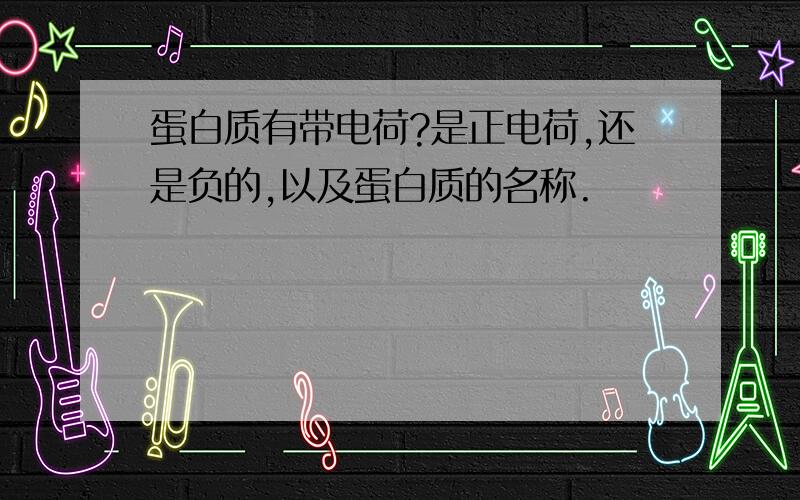 蛋白质有带电荷?是正电荷,还是负的,以及蛋白质的名称.